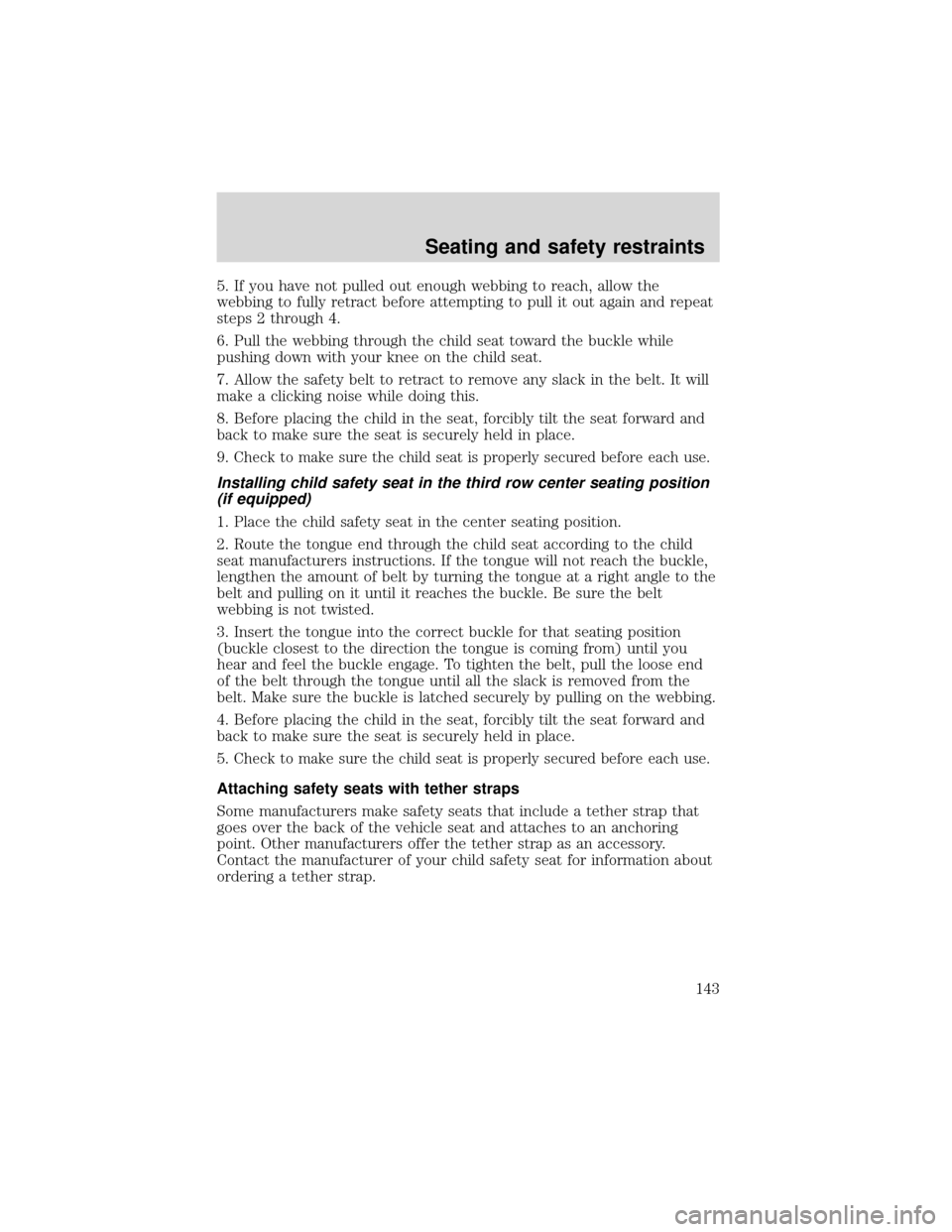 Seating and safety restraints

5. If you have not pulled out enough webbing to reach, allow the webbing to fully retract before attempting to pull it out again and repeat steps 2 through 4.

6. Pull the webbing through the child seat toward the buckle while pushing down with your knee on the child seat.

7. Allow the safety belt to retract to remove any slack in the belt. It will make a clicking noise while doing this.

8. Before placing the child in the seat, forcibly tilt the seat forward and back to make sure the seat is securely held in place.

9. Check to make sure the child seat is properly secured before each use.

Installing child safety seat in the third row center seating position (if equipped)

1. Place the child safety seat in the center seating position.

2. Route the tongue end through the child seat according to the child seat manufacturers instructions. If the tongue will not reach the buckle, lengthen the amount of belt by turning the tongue at a right angle to the belt and pulling on it until it reaches the buckle. Be sure the belt webbing is not twisted.

3. Insert the tongue into the correct buckle for that seating position (buckle closest to the direction the tongue is coming from) until you hear and feel the buckle engage. To tighten the belt, pull the loose end of the belt through the tongue until all the slack is removed from the belt. Make sure the buckle is latched securely by pulling on the webbing.

4. Before placing the child in the seat, forcibly tilt the seat forward and back to make sure the seat is securely held in place.

5. Check to make sure the child seat is properly secured before each use.

Attaching safety seats with tether straps

Some manufacturers make safety seats that include a tether strap that goes over the back of the vehicle seat and attaches to an anchoring point. Other manufacturers offer the tether strap as an accessory. Contact the manufacturer of your child safety seat for information about ordering a tether strap.

143

carmanualsonline.info